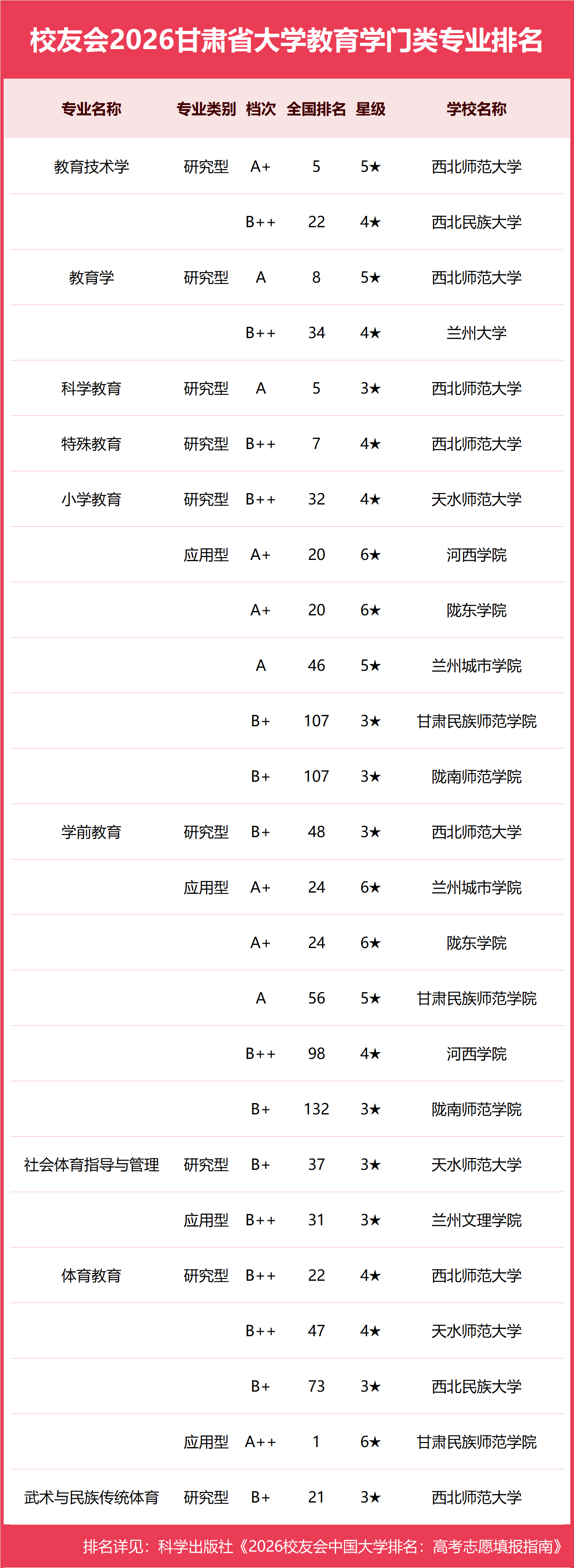 校友会2026甘肃省大学教育学门类专业排名

| 专业名称 | 专业类别 | 档次 | 全国排名 | 星级 | 学校名称 |
|---|---|---|---|---|---|
| 教育技术学 | 研究型 | A+ | 5 | 5★ | 西北师范大学 |
| | | B++ | 22 | 4★ | 西北民族大学 |
| 教育学 | 研究型 | A | 8 | 5★ | 西北师范大学 |
| | | B++ | 34 | 4★ | 兰州大学 |
| 科学教育 | 研究型 | A | 5 | 3★ | 西北师范大学 |
| 特殊教育 | 研究型 | B++ | 7 | 4★ | 西北师范大学 |
| 小学教育 | 研究型 | B++ | 32 | 4★ | 天水师范大学 |
| | 应用型 | A+ | 20 | 6★ | 河西学院 |
| | | A+ | 20 | 6★ | 陇东学院 |
| | | A | 46 | 5★ | 兰州城市学院 |
| | | B+ | 107 | 3★ | 甘肃民族师范学院 |
| | | B+ | 107 | 3★ | 陇南师范学院 |
| 学前教育 | 研究型 | B+ | 48 | 3★ | 西北师范大学 |
| | 应用型 | A+ | 24 | 6★ | 兰州城市学院 |
| | | A+ | 24 | 6★ | 陇东学院 |
| | | A | 56 | 5★ | 甘肃民族师范学院 |
| | | B++ | 98 | 4★ | 河西学院 |
| | | B+ | 132 | 3★ | 陇南师范学院 |
| 社会体育指导与管理 | 研究型 | B+ | 37 | 3★ | 天水师范大学 |
| | 应用型 | B++ | 31 | 3★ | 兰州文理学院 |
| 体育教育 | 研究型 | B++ | 22 | 4★ | 西北师范大学 |
| | | B++ | 47 | 4★ | 天水师范大学 |
| | | B+ | 73 | 3★ | 西北民族大学 |
| | 应用型 | A++ | 1 | 6★ | 甘肃民族师范学院 |
| 武术与民族传统体育 | 研究型 | B+ | 21 | 3★ | 西北师范大学 |

排名详见：科学出版社《2026校友会中国大学排名：高考志愿填报指南》